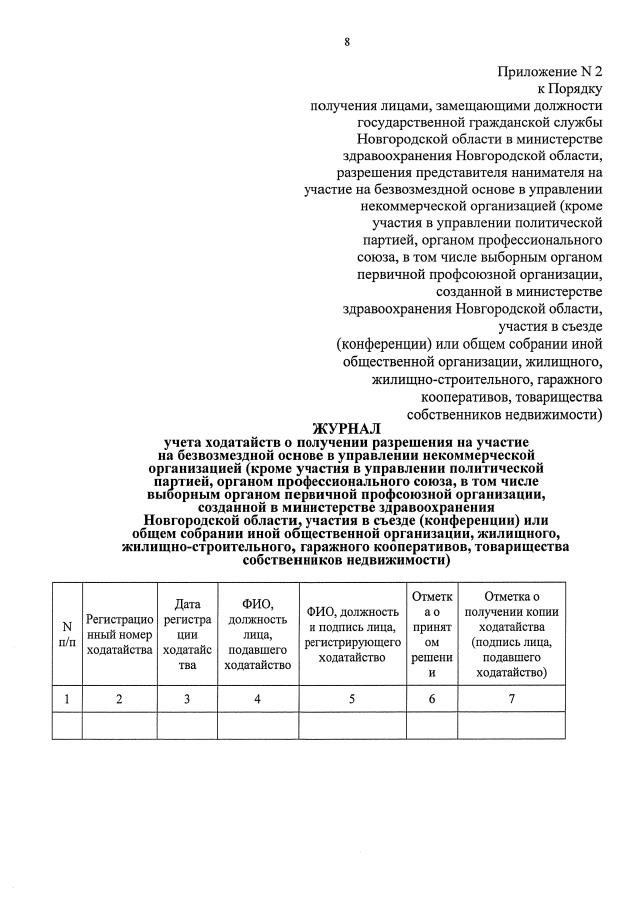 8

Приложение N 2
к Порядку
получения лицами, замещающими должности государственной гражданской службы Новгородской области в министерстве здравоохранения Новгородской области, разрешения представителя нанимателя на участие на безвозмездной основе в управлении некоммерческой организацией (кроме участия в управлении политической партией, органом профессионального союза, в том числе выборным органом первичной профсоюзной организации, созданной в министерстве здравоохранения Новгородской области, участия в съезде (конференции) или общем собрании иной общественной организации, жилищного, жилищно-строительного, гаражного кооперативов, товарищества собственников недвижимости)

ЖУРНАЛ
учета ходатайств о получении разрешения на участие на безвозмездной основе в управлении некоммерческой организацией (кроме участия в управлении политической партией, органом профессионального союза, в том числе выборным органом первичной профсоюзной организации, созданной в министерстве здравоохранения Новгородской области, участия в съезде (конференции) или общем собрании иной общественной организации, жилищного, жилищно-строительного, гаражного кооперативов, товарищества собственников недвижимости)

| N п/п | Регистрационный номер ходатайства | Дата регистрации ходатайства | ФИО, должность лица, подавшего ходатайство | ФИО, должность и подпись лица, регистрирующего ходатайство | Отметка о принятом решении | Отметка о получении копии ходатайства (подпись лица, подавшего ходатайство) |
|---|---|---|---|---|---|---|
| 1 | 2 | 3 | 4 | 5 | 6 | 7 |
| | | | | | | |